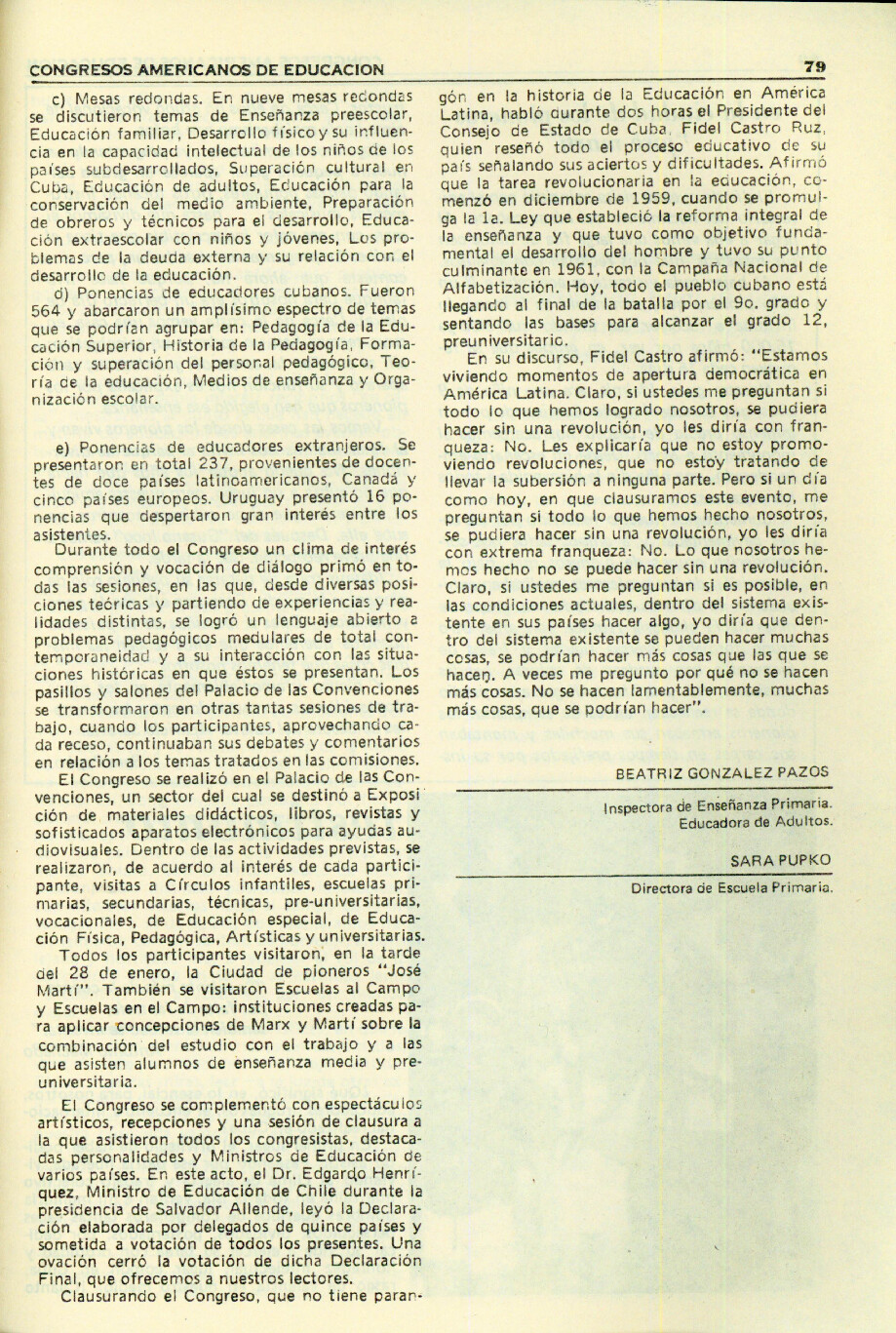 CONGRESOS AMERICANOS DE EDUCACION

79

c) Mesas redondas. En nueve mesas redondas se discutieron temas de Enseñanza preescolar, Educación familiar, Desarrollo físico y su influencia en la capacidad intelectual de los niños de los países subdesarrollados, Superación cultural en Cuba, Educación de adultos, Educación para la conservación del medio ambiente, Preparación de obreros y técnicos para el desarrollo, Educación extraescolar con niños y jóvenes, Los problemas de la deuda externa y su relación con el desarrollo de la educación.

d) Ponencias de educadores cubanos. Fueron 564 y abarcaron un amplísimo espectro de temas que se podrían agrupar en: Pedagogía de la Educación Superior, Historia de la Pedagogía, Formación y superación del personal pedagógico, Teoría de la educación, Medios de enseñanza y Organización escolar.

e) Ponencias de educadores extranjeros. Se presentaron en total 237, provenientes de docentes de doce países latinoamericanos, Canadá y cinco países europeos. Uruguay presentó 16 ponencias que despertaron gran interés entre los asistentes.

Durante todo el Congreso un clima de interés comprensión y vocación de diálogo primó en todas las sesiones, en las que, desde diversas posiciones teóricas y partiendo de experiencias y realidades distintas, se logró un lenguaje abierto a problemas pedagógicos medulares de total contemporaneidad y a su interacción con las situaciones históricas en que éstos se presentan. Los pasillos y salones del Palacio de las Convenciones se transformaron en otras tantas sesiones de trabajo, cuando los participantes, aprovechando cada receso, continuaban sus debates y comentarios en relación a los temas tratados en las comisiones.

El Congreso se realizó en el Palacio de las Convenciones, un sector del cual se destinó a Exposición de materiales didácticos, libros, revistas y sofisticados aparatos electrónicos para ayudas audiovisuales. Dentro de las actividades previstas, se realizaron, de acuerdo al interés de cada participante, visitas a Círculos infantiles, escuelas primarias, secundarias, técnicas, pre-universitarias, vocacionales, de Educación especial, de Educación Física, Pedagógica, Artísticas y universitarias.

Todos los participantes visitaron, en la tarde del 28 de enero, la Ciudad de pioneros "José Martí". También se visitaron Escuelas al Campo y Escuelas en el Campo: instituciones creadas para aplicar concepciones de Marx y Martí sobre la combinación del estudio con el trabajo y a las que asisten alumnos de enseñanza media y preuniversitaria.

El Congreso se complementó con espectáculos artísticos, recepciones y una sesión de clausura a la que asistieron todos los congresistas, destacadas personalidades y Ministros de Educación de varios países. En este acto, el Dr. Edgardo Henríquez, Ministro de Educación de Chile durante la presidencia de Salvador Allende, leyó la Declaración elaborada por delegados de quince países y sometida a votación de todos los presentes. Una ovación cerró la votación de dicha Declaración Final, que ofrecemos a nuestros lectores.

Clausurando el Congreso, que no tiene parangón en la historia de la Educación en América Latina, habló durante dos horas el Presidente del Consejo de Estado de Cuba, Fidel Castro Ruz, quien reseñó todo el proceso educativo de su país señalando sus aciertos y dificultades. Afirmó que la tarea revolucionaria en la educación, comenzó en diciembre de 1959, cuando se promulga la 1a. Ley que estableció la reforma integral de la enseñanza y que tuvo como objetivo fundamental el desarrollo del hombre y tuvo su punto culminante en 1961, con la Campaña Nacional de Alfabetización. Hoy, todo el pueblo cubano está llegando al final de la batalla por el 9o. grado y sentando las bases para alcanzar el grado 12, preuniversitario.

En su discurso, Fidel Castro afirmó: "Estamos viviendo momentos de apertura democrática en América Latina. Claro, si ustedes me preguntan si todo lo que hemos logrado nosotros, se pudiera hacer sin una revolución, yo les diría con franqueza: No. Les explicaría que no estoy promoviendo revoluciones, que no estoy tratando de llevar la subersión a ninguna parte. Pero si un día como hoy, en que clausuramos este evento, me preguntan si todo lo que hemos hecho nosotros, se pudiera hacer sin una revolución, yo les diría con extrema franqueza: No. Lo que nosotros hemos hecho no se puede hacer sin una revolución. Claro, si ustedes me preguntan si es posible, en las condiciones actuales, dentro del sistema existente en sus países hacer algo, yo diría que dentro del sistema existente se pueden hacer muchas cosas, se podrían hacer más cosas que las que se hacen. A veces me pregunto por qué no se hacen más cosas. No se hacen lamentablemente, muchas más cosas, que se podrían hacer".

BEATRIZ GONZALEZ PAZOS

Inspectora de Enseñanza Primaria.
Educadora de Adultos.

SARA PUPKO

Directora de Escuela Primaria.